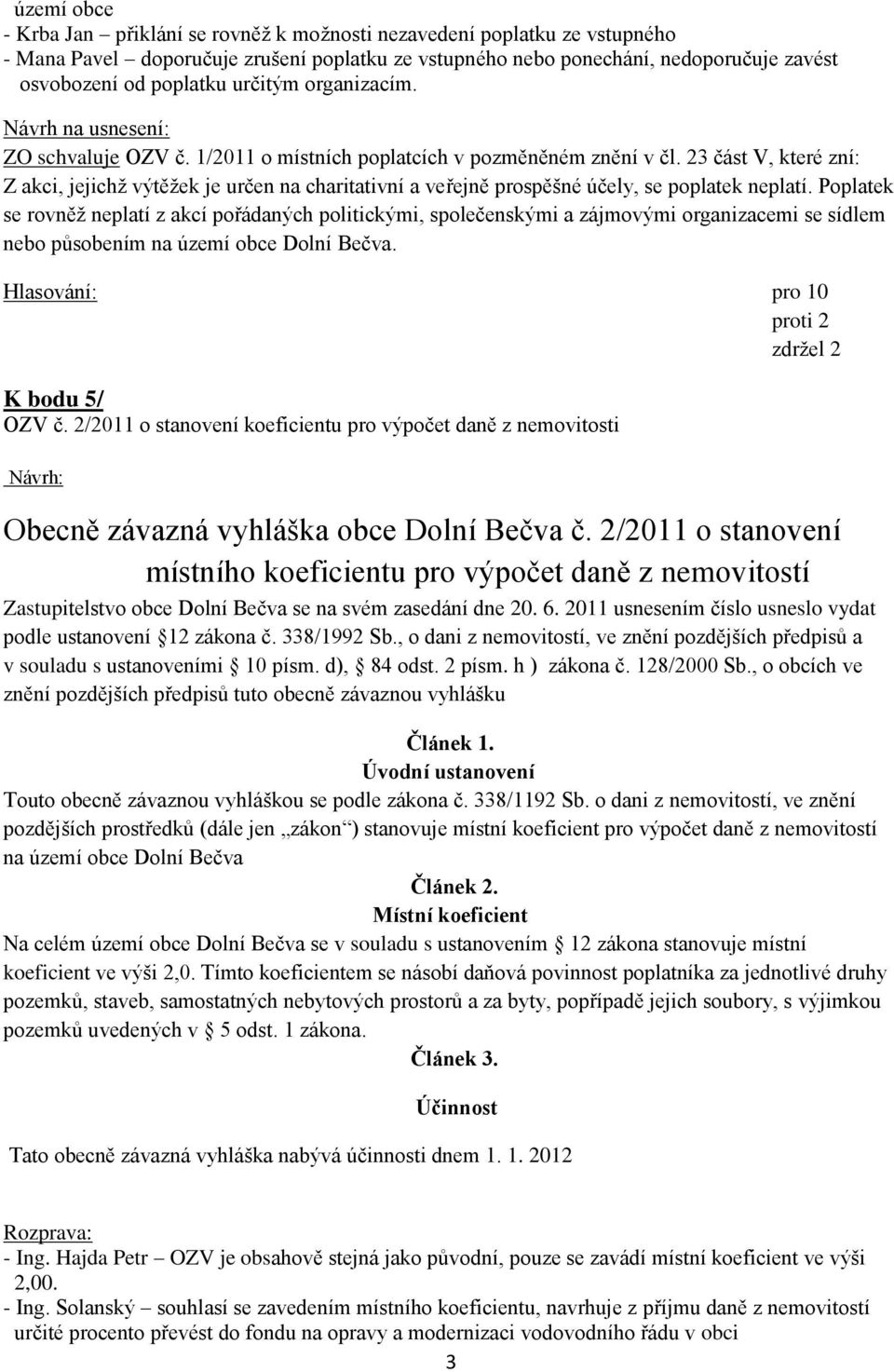 území obce
- Krba Jan – přiklání se rovněž k možnosti nezavedení poplatku ze vstupného
- Mana Pavel – doporučuje zrušení poplatku ze vstupného nebo ponechání, nedoporučuje zavést osvobození od poplatku určitým organizacím.

Návrh na usnesení:
ZO schvaluje OZV č. 1/2011 o místních poplatcích v pozměněném znění v čl. 23 část V, které zní: Z akci, jejichž výtěžek je určen na charitativní a veřejně prospěšné účely, se poplatek neplatí. Poplatek se rovněž neplatí z akcí pořádaných politickými, společenskými a zájmovými organizacemi se sídlem nebo působením na území obce Dolní Bečva.

Hlasování: pro 10
proti 2
zdržel 2

K bodu 5/
OZV č. 2/2011 o stanovení koeficientu pro výpočet daně z nemovitosti

Návrh:

Obecně závazná vyhláška obce Dolní Bečva č. 2/2011 o stanovení místního koeficientu pro výpočet daně z nemovitostí

Zastupitelstvo obce Dolní Bečva se na svém zasedání dne 20. 6. 2011 usnesením číslo usneslo vydat podle ustanovení 12 zákona č. 338/1992 Sb., o dani z nemovitostí, ve znění pozdějších předpisů a v souladu s ustanoveními 10 písm. d), 84 odst. 2 písm. h ) zákona č. 128/2000 Sb., o obcích ve znění pozdějších předpisů tuto obecně závaznou vyhlášku

Článek 1.
Úvodní ustanovení
Touto obecně závaznou vyhláškou se podle zákona č. 338/1192 Sb. o dani z nemovitostí, ve znění pozdějších prostředků (dále jen „zákon“) stanovuje místní koeficient pro výpočet daně z nemovitostí na území obce Dolní Bečva

Článek 2.
Místní koeficient
Na celém území obce Dolní Bečva se v souladu s ustanovením 12 zákona stanovuje místní koeficient ve výši 2,0. Tímto koeficientem se násobí daňová povinnost poplatníka za jednotlivé druhy pozemků, staveb, samostatných nebytových prostorů a za byty, popřípadě jejich soubory, s výjimkou pozemků uvedených v 5 odst. 1 zákona.

Článek 3.

Účinnost

Tato obecně závazná vyhláška nabývá účinnosti dnem 1. 1. 2012

Rozprava:
- Ing. Hajda Petr – OZV je obsahově stejná jako původní, pouze se zavádí místní koeficient ve výši 2,00.
- Ing. Solanský – souhlasí se zavedením místního koeficientu, navrhuje z příjmu daně z nemovitostí určité procento převést do fondu na opravy a modernizaci vodovodního řádu v obci

3